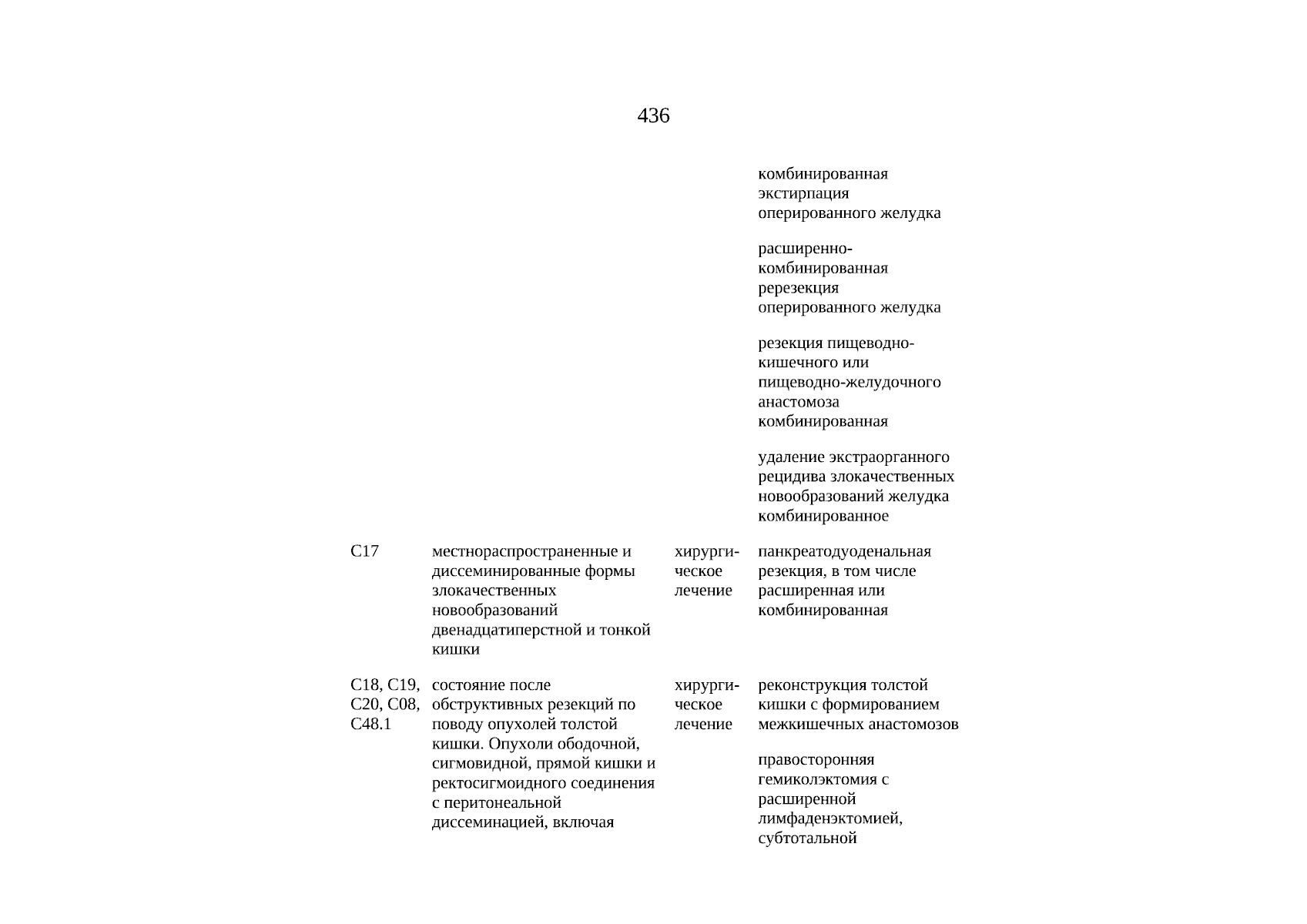 436

| | | | |
|---|---|---|---|
| | | | комбинированная экстирпация оперированного желудка |
| | | | расширенно-комбинированная ререзекция оперированного желудка |
| | | | резекция пищеводно-кишечного или пищеводно-желудочного анастомоза комбинированная |
| | | | удаление экстраорганного рецидива злокачественных новообразований желудка комбинированное |
| C17 | местнораспространенные и диссеминированные формы злокачественных новообразований двенадцатиперстной и тонкой кишки | хирургическое лечение | панкреатодуоденальная резекция, в том числе расширенная или комбинированная |
| C18, C19, C20, C08, C48.1 | состояние после обструктивных резекций по поводу опухолей толстой кишки. Опухоли ободочной, сигмовидной, прямой кишки и ректосигмоидного соединения с перитонеальной диссеминацией, включая | хирургическое лечение | реконструкция толстой кишки с формированием межкишечных анастомозов |
| | | | правосторонняя гемиколэктомия с расширенной лимфаденэктомией, субтотальной |